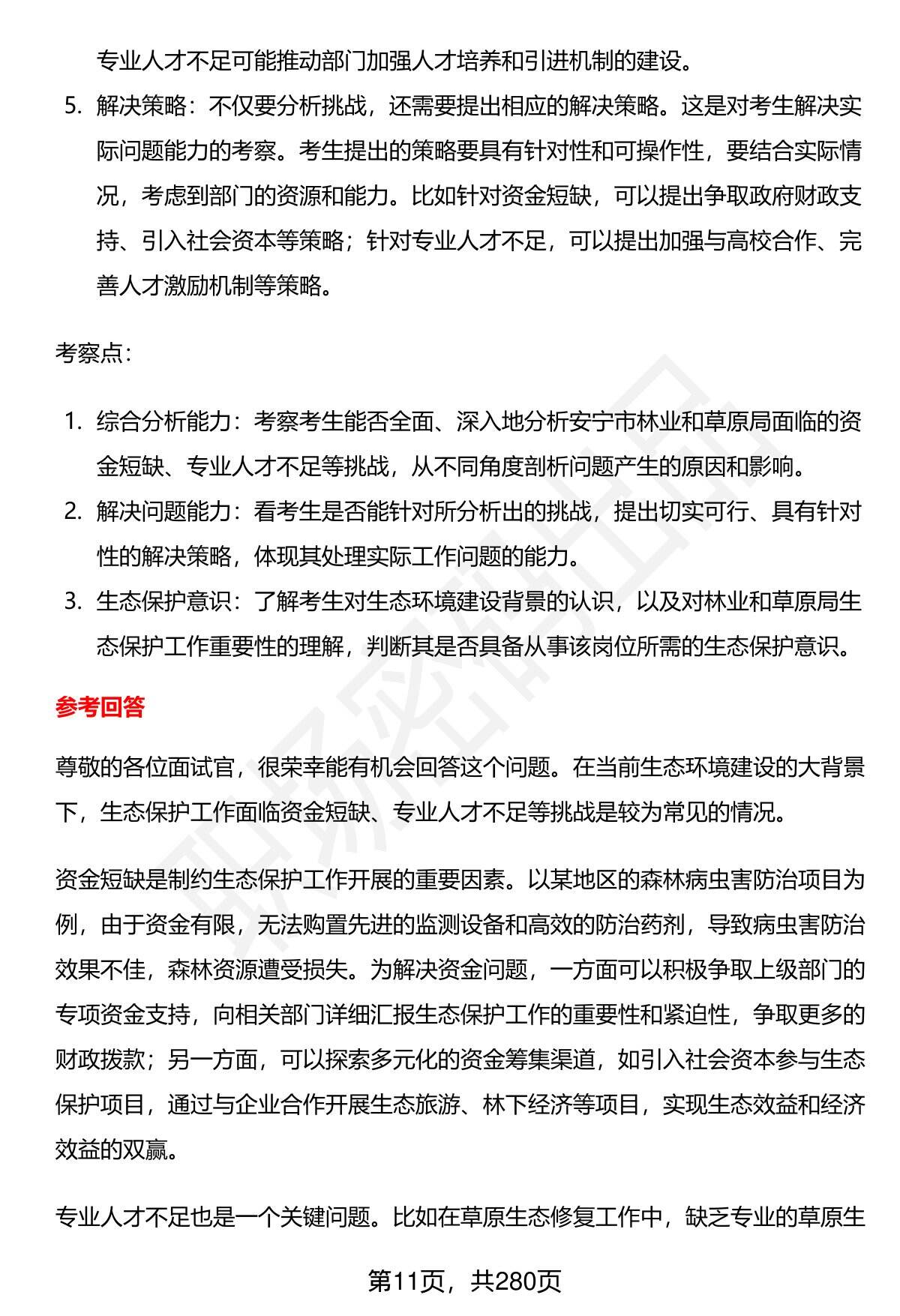 专业人才不足可能推动部门加强人才培养和引进机制的建设。

5. 解决策略：不仅要分析挑战，还需要提出相应的解决策略。这是对考生解决实际问题能力的考察。考生提出的策略要具有针对性和可操作性，要结合实际情况，考虑到部门的资源和能力。比如针对资金短缺，可以提出争取政府财政支持、引入社会资本等策略；针对专业人才不足，可以提出加强与高校合作、完善人才激励机制等策略。

考察点：

1. 综合分析能力：考察考生能否全面、深入地分析安宁市林业和草原局面临的资金短缺、专业人才不足等挑战，从不同角度剖析问题产生的原因和影响。
2. 解决问题能力：看考生是否能针对所分析出的挑战，提出切实可行、具有针对性的解决策略，体现其处理实际工作问题的能力。
3. 生态保护意识：了解考生对生态环境建设背景的认识，以及对林业和草原局生态保护工作重要性的理解，判断其是否具备从事该岗位所需的生态保护意识。

参考回答

尊敬的各位面试官，很荣幸能有机会回答这个问题。在当前生态环境建设的大背景下，生态保护工作面临资金短缺、专业人才不足等挑战是较为常见的情况。

资金短缺是制约生态保护工作开展的重要因素。以某地区的森林病虫害防治项目为例，由于资金有限，无法购置先进的监测设备和高效的防治药剂，导致病虫害防治效果不佳，森林资源遭受损失。为解决资金问题，一方面可以积极争取上级部门的专项资金支持，向相关部门详细汇报生态保护工作的重要性和紧迫性，争取更多的财政拨款；另一方面，可以探索多元化的资金筹集渠道，如引入社会资本参与生态保护项目，通过与企业合作开展生态旅游、林下经济等项目，实现生态效益和经济效益的双赢。

专业人才不足也是一个关键问题。比如在草原生态修复工作中，缺乏专业的草原生

第11页，共280页